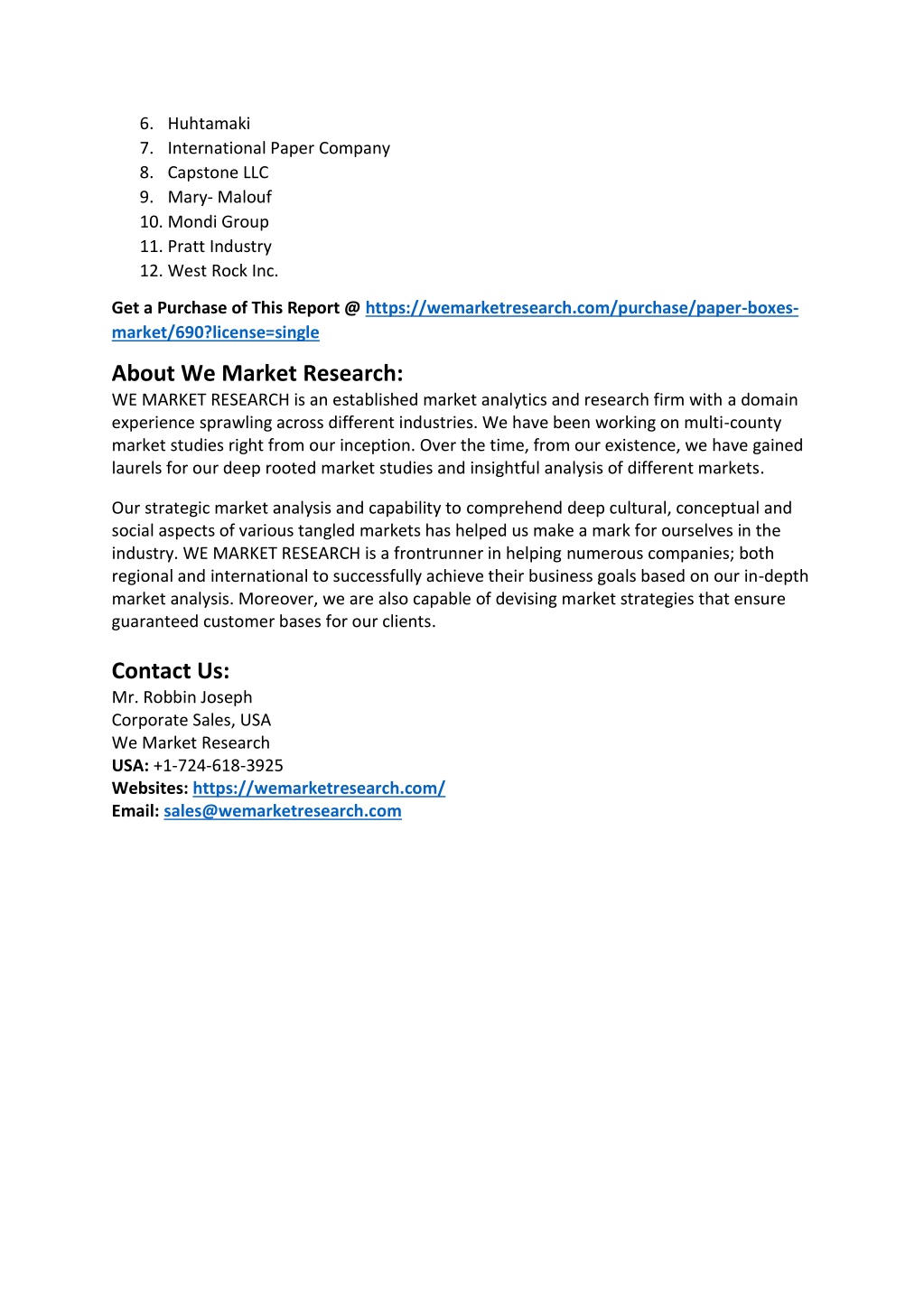 6. Huhtamaki
7. International Paper Company
8. Capstone LLC
9. Mary- Malouf
10. Mondi Group
11. Pratt Industry
12. West Rock Inc.

Get a Purchase of This Report @ https://wemarketresearch.com/purchase/paper-boxes-market/690?license=single

About We Market Research:
WE MARKET RESEARCH is an established market analytics and research firm with a domain experience sprawling across different industries. We have been working on multi-county market studies right from our inception. Over the time, from our existence, we have gained laurels for our deep rooted market studies and insightful analysis of different markets.

Our strategic market analysis and capability to comprehend deep cultural, conceptual and social aspects of various tangled markets has helped us make a mark for ourselves in the industry. WE MARKET RESEARCH is a frontrunner in helping numerous companies; both regional and international to successfully achieve their business goals based on our in-depth market analysis. Moreover, we are also capable of devising market strategies that ensure guaranteed customer bases for our clients.

Contact Us:
Mr. Robbin Joseph
Corporate Sales, USA
We Market Research
USA: +1-724-618-3925
Websites: https://wemarketresearch.com/
Email: sales@wemarketresearch.com